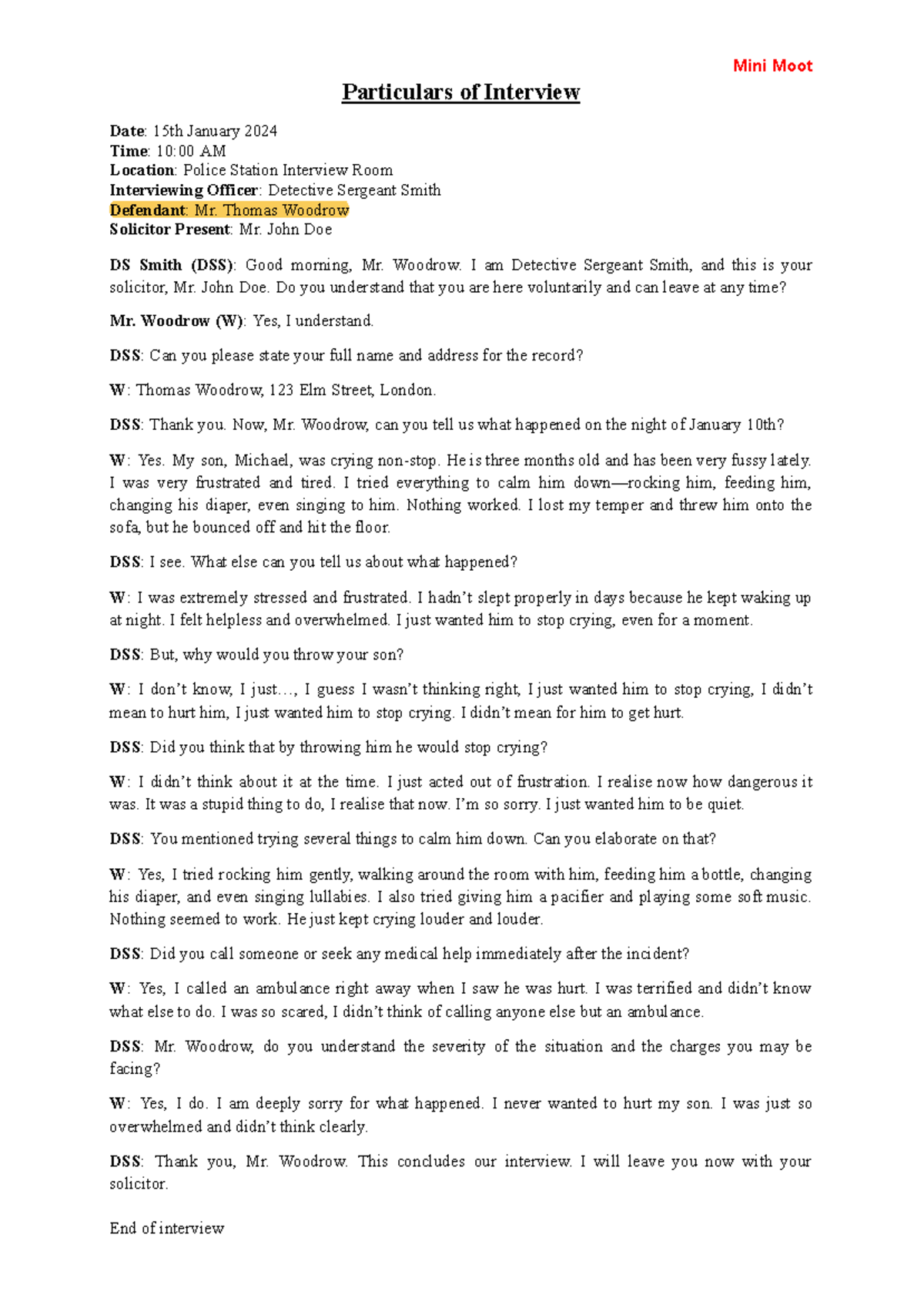 Mini Moot

Particulars of Interview

Date: 15th January 2024
Time: 10:00 AM
Location: Police Station Interview Room
Interviewing Officer: Detective Sergeant Smith
Defendant: Mr. Thomas Woodrow
Solicitor Present: Mr. John Doe

DS Smith (DSS): Good morning, Mr. Woodrow. I am Detective Sergeant Smith, and this is your solicitor, Mr. John Doe. Do you understand that you are here voluntarily and can leave at any time?

Mr. Woodrow (W): Yes, I understand.

DSS: Can you please state your full name and address for the record?

W: Thomas Woodrow, 123 Elm Street, London.

DSS: Thank you. Now, Mr. Woodrow, can you tell us what happened on the night of January 10th?

W: Yes. My son, Michael, was crying non-stop. He is three months old and has been very fussy lately. I was very frustrated and tired. I tried everything to calm him down—rocking him, feeding him, changing his diaper, even singing to him. Nothing worked. I lost my temper and threw him onto the sofa, but he bounced off and hit the floor.

DSS: I see. What else can you tell us about what happened?

W: I was extremely stressed and frustrated. I hadn't slept properly in days because he kept waking up at night. I felt helpless and overwhelmed. I just wanted him to stop crying, even for a moment.

DSS: But, why would you throw your son?

W: I don't know, I just..., I guess I wasn't thinking right, I just wanted him to stop crying, I didn't mean to hurt him, I just wanted him to stop crying. I didn't mean for him to get hurt.

DSS: Did you think that by throwing him he would stop crying?

W: I didn't think about it at the time. I just acted out of frustration. I realise now how dangerous it was. It was a stupid thing to do, I realise that now. I'm so sorry. I just wanted him to be quiet.

DSS: You mentioned trying several things to calm him down. Can you elaborate on that?

W: Yes, I tried rocking him gently, walking around the room with him, feeding him a bottle, changing his diaper, and even singing lullabies. I also tried giving him a pacifier and playing some soft music. Nothing seemed to work. He just kept crying louder and louder.

DSS: Did you call someone or seek any medical help immediately after the incident?

W: Yes, I called an ambulance right away when I saw he was hurt. I was terrified and didn't know what else to do. I was so scared, I didn't think of calling anyone else but an ambulance.

DSS: Mr. Woodrow, do you understand the severity of the situation and the charges you may be facing?

W: Yes, I do. I am deeply sorry for what happened. I never wanted to hurt my son. I was just so overwhelmed and didn't think clearly.

DSS: Thank you, Mr. Woodrow. This concludes our interview. I will leave you now with your solicitor.

End of interview